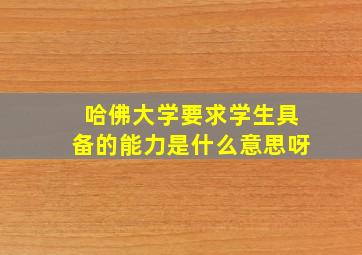 哈佛大学要求学生具备的能力是什么意思呀